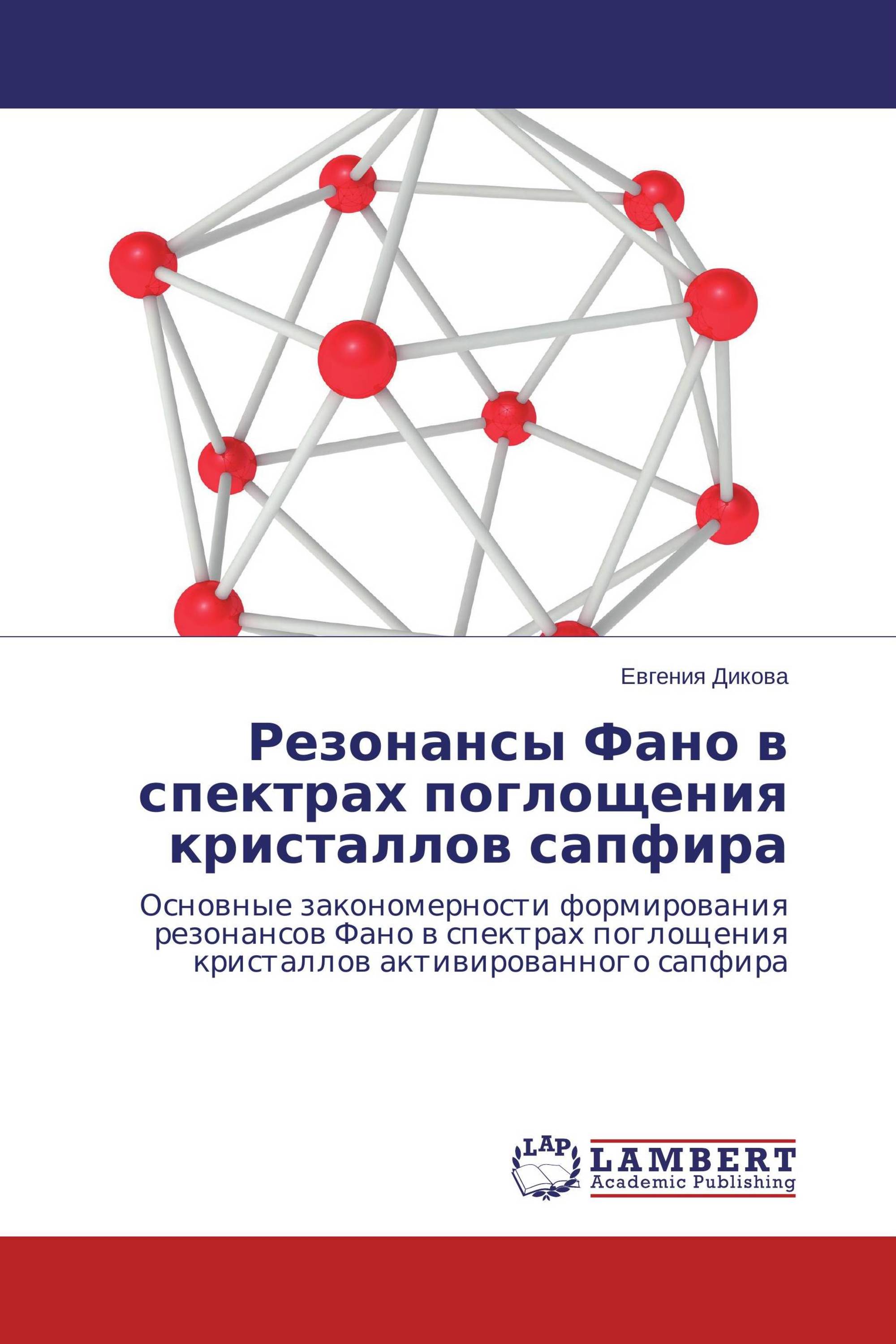 Евгения Дикова

Резонансы Фано в спектрах поглощения кристаллов сапфира

Основные закономерности формирования резонансов Фано в спектрах поглощения кристаллов активированного сапфира

LAP
LAMBERT
Academic Publishing